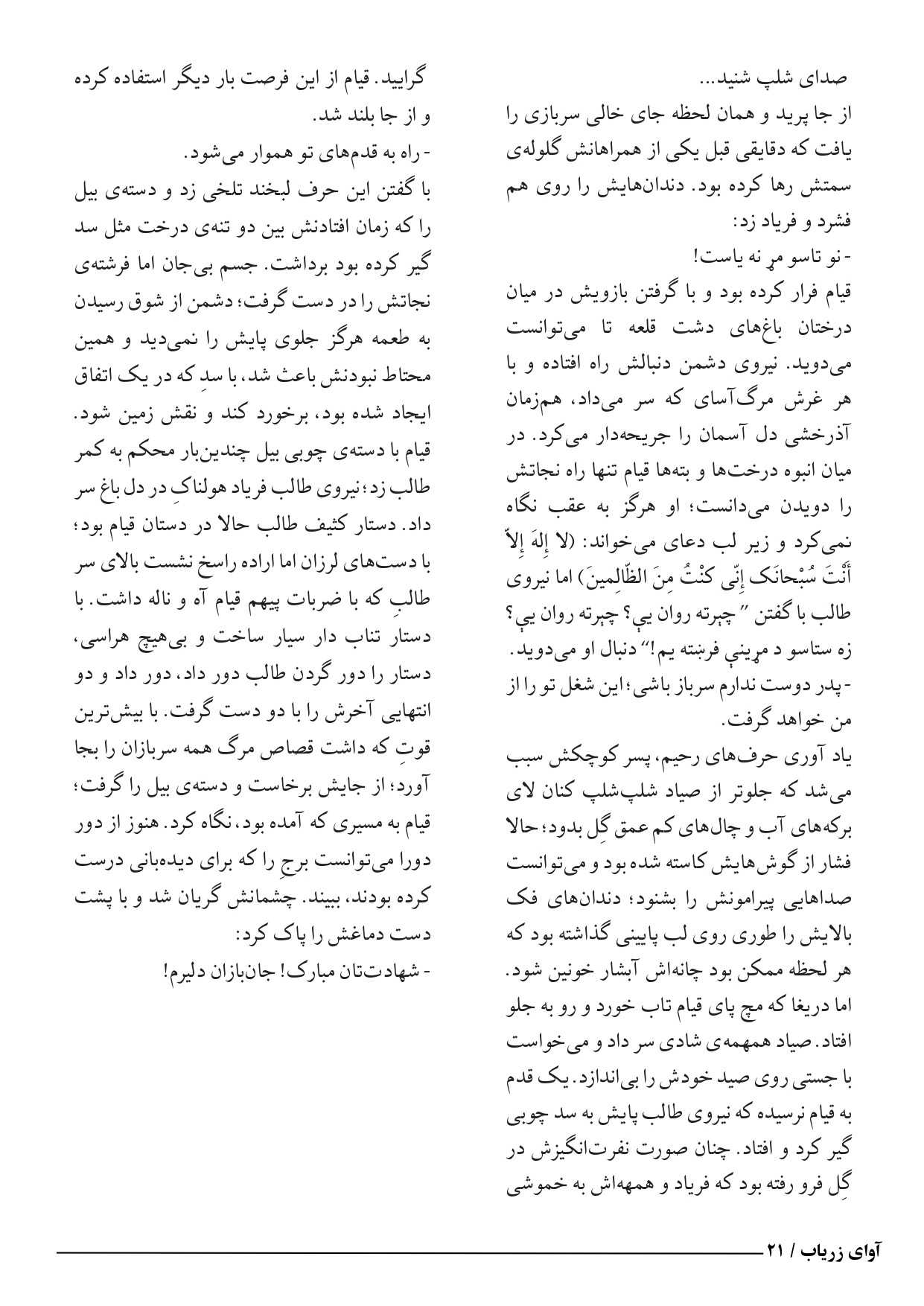 صدای شلپ شنید...
از جا پرید و همان لحظه جای خالی سربازی را یافت که دقایقی قبل یکی از همراهانش گلوله‌ی سمتش رها کرده بود. دندان‌هایش را روی هم فشرد و فریاد زد:
- نو تاسو مړ نه یاست!
قیام فرار کرده بود و با گرفتن بازویش در میان درختان باغ‌های دشت قلعه تا می‌توانست می‌دوید. نیروی دشمن دنبالش راه افتاده و با هر غرش مرگ‌آسای که سر می‌داد، هم‌زمان آذرخشی دل آسمان را جریحه‌دار می‌کرد. در میان انبوه درخت‌ها و بته‌ها قیام تنها راه نجاتش را دویدن می‌دانست؛ او هرگز به عقب نگاه نمی‌کرد و زیر لب دعای می‌خواند: (لا إِلهَ إِلاّ أَنْتَ سُبْحانَک إِنّی کنْتُ مِنَ الظّالِمینَ) اما نیروی طالب با گفتن "چېرته روان یې؟ چېرته روان یې؟ زه ستاسو د مړینې فرښته یم!" دنبال او می‌دوید.
- پدر دوست ندارم سرباز باشی؛ این شغل تو را از من خواهد گرفت.
یاد آوری حرف‌های رحیم، پسر کوچکش سبب می‌شد که جلوتر از صیاد شلپ‌شلپ کنان لای برکه‌های آب و چال‌های کم عمق گِل بدود؛ حالا فشار از گوش‌هایش کاسته شده بود و می‌توانست صداهایی پیرامونش را بشنود؛ دندان‌های فک بالایش را طوری روی لب پایینی گذاشته بود که هر لحظه ممکن بود چانه‌اش آبشار خونین شود. اما دریغا که مچ پای قیام تاب خورد و رو به جلو افتاد. صیاد همهمه‌ی شادی سر داد و می‌خواست با جستی روی صید خودش را بی‌اندازد. یک قدم به قیام نرسیده که نیروی طالب پایش به سد چوبی گیر کرد و افتاد. چنان صورت نفرت‌انگیزش در گِل فرو رفته بود که فریاد و همهه‌اش به خموشی

گرایید. قیام از این فرصت بار دیگر استفاده کرده و از جا بلند شد.
- راه به قدم‌های تو هموار می‌شود.
با گفتن این حرف لبخند تلخی زد و دسته‌ی بیل را که زمان افتادنش بین دو تنه‌ی درخت مثل سد گیر کرده بود برداشت. جسم بی‌جان اما فرشته‌ی نجاتش را در دست گرفت؛ دشمن از شوق رسیدن به طعمه هرگز جلوی پایش را نمی‌دید و همین محتاط نبودنش باعث شد، با سدِ که در یک اتفاق ایجاد شده بود، برخورد کند و نقش زمین شود. قیام با دسته‌ی چوبی بیل چندین‌بار محکم به کمر طالب زد؛ نیروی طالب فریاد هولناکِ در دل باغ سر داد. دستار کثیف طالب حالا در دستان قیام بود؛ با دست‌های لرزان اما اراده راسخ نشست بالای سر طالبِ که با ضربات پیهم قیام آه و ناله داشت. با دستار تناب دار سیار ساخت و بی‌هیچ هراسی، دستار را دور گردن طالب دور داد، دور داد و دو انتهایی آخرش را با دو دست گرفت. با بیش‌ترین قوتِ که داشت قصاص مرگ همه سربازان را بجا آورد؛ از جایش برخاست و دسته‌ی بیل را گرفت؛ قیام به مسیری که آمده بود، نگاه کرد. هنوز از دور دورا می‌توانست برجِ را که برای دیده‌بانی درست کرده بودند، ببیند. چشمانش گریان شد و با پشت دست دماغش را پاک کرد:
- شهادت‌تان مبارک! جان‌بازان دلیرم!

آوای زریاب / ۲۱